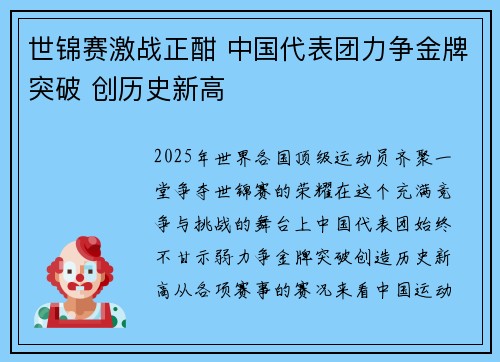 世锦赛激战正酣 中国代表团力争金牌突破 创历史新高

2025年世界各国顶级运动员齐聚一堂争夺世锦赛的荣耀在这个充满竞争与挑战的舞台上中国代表团始终不甘示弱力争金牌突破创造历史新高从各项赛事的赛况来看中国运动